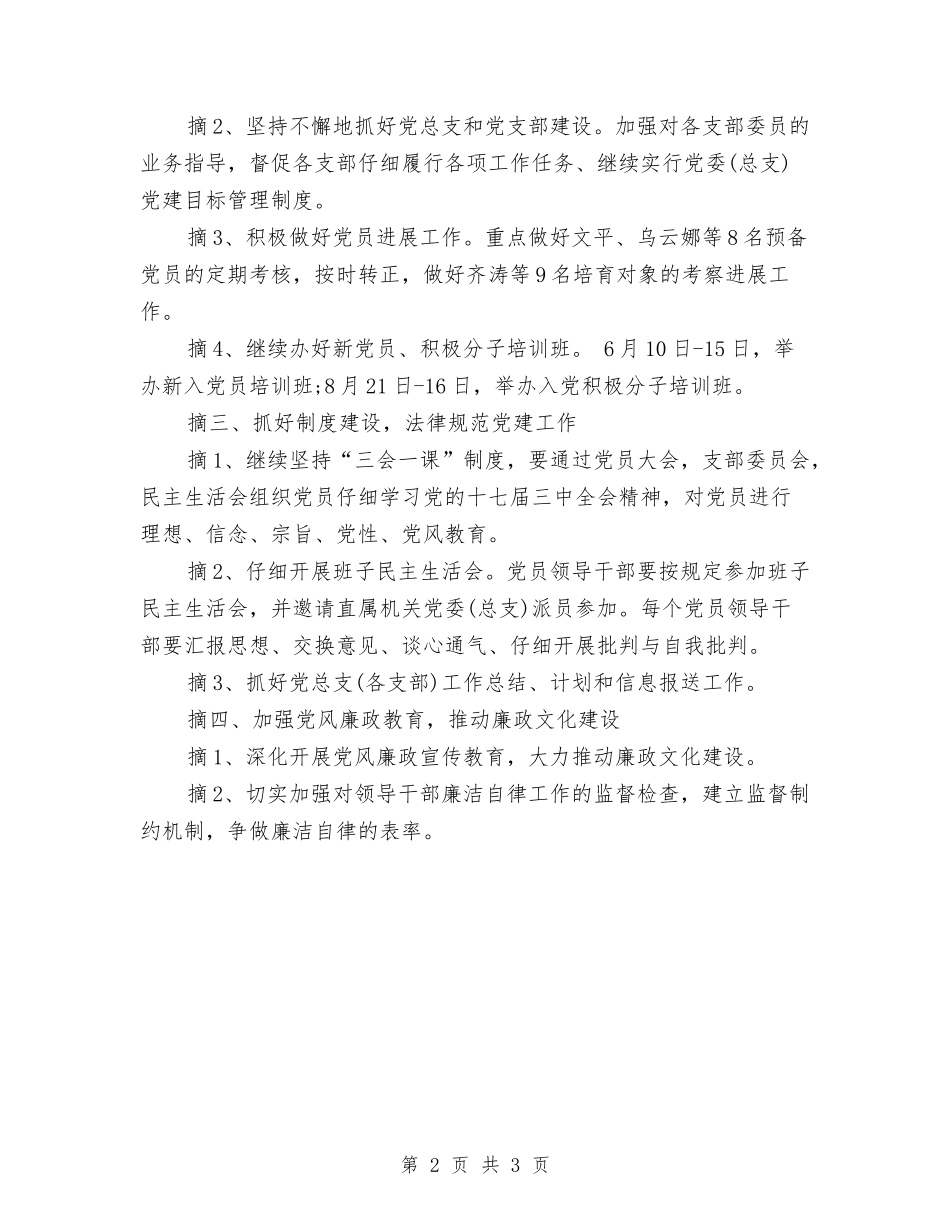 摘2、坚持不懈地抓好党总支和党支部建设。加强对各支部委员的业务指导，督促各支部仔细履行各项工作任务、继续实行党委(总支)党建目标管理制度。

摘3、积极做好党员进展工作。重点做好文平、乌云娜等8名预备党员的定期考核，按时转正，做好齐涛等9名培育对象的考察进展工作。

摘4、继续办好新党员、积极分子培训班。 6月10日-15日，举办新入党员培训班;8月21日-16日，举办入党积极分子培训班。

摘三、抓好制度建设，法律规范党建工作

摘1、继续坚持“三会一课”制度，要通过党员大会，支部委员会，民主生活会组织党员仔细学习党的十七届三中全会精神，对党员进行理想、信念、宗旨、党性、党风教育。

摘2、仔细开展班子民主生活会。党员领导干部要按规定参加班子民主生活会，并邀请直属机关党委(总支)派员参加。每个党员领导干部要汇报思想、交换意见、谈心通气、仔细开展批判与自我批判。

摘3、抓好党总支(各支部)工作总结、计划和信息报送工作。

摘四、加强党风廉政教育，推动廉政文化建设

摘1、深化开展党风廉政宣传教育，大力推动廉政文化建设。

摘2、切实加强对领导干部廉洁自律工作的监督检查，建立监督制约机制，争做廉洁自律的表率。

第 2 页 共 3 页